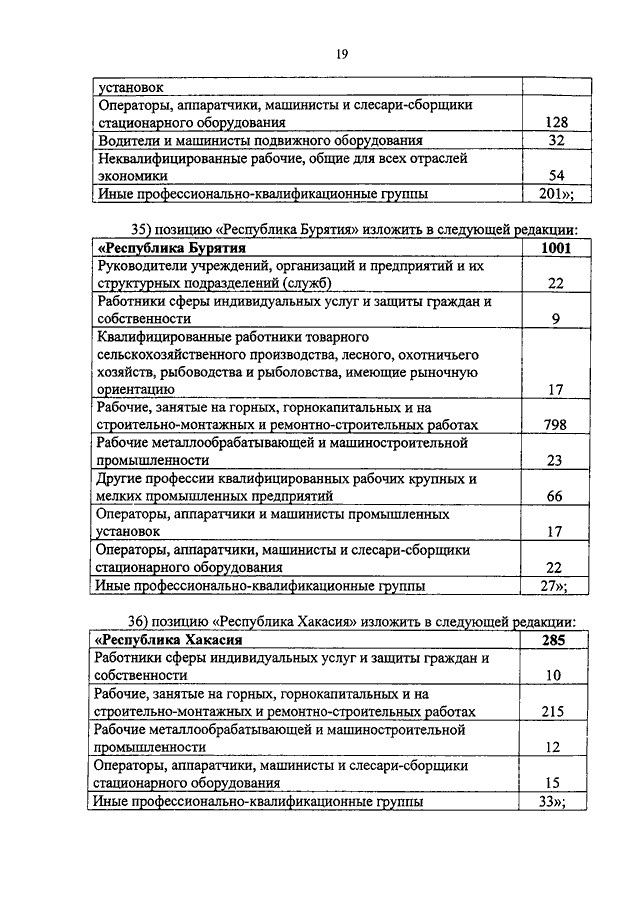 19

| установок | |
|---|---|
| Операторы, аппаратчики, машинисты и слесари-сборщики стационарного оборудования | 128 |
| Водители и машинисты подвижного оборудования | 32 |
| Неквалифицированные рабочие, общие для всех отраслей экономики | 54 |
| Иные профессионально-квалификационные группы | 201»; |

35) позицию «Республика Бурятия» изложить в следующей редакции:

| «Республика Бурятия | 1001 |
|---|---|
| Руководители учреждений, организаций и предприятий и их структурных подразделений (служб) | 22 |
| Работники сферы индивидуальных услуг и защиты граждан и собственности | 9 |
| Квалифицированные работники товарного сельскохозяйственного производства, лесного, охотничьего хозяйств, рыбоводства и рыболовства, имеющие рыночную ориентацию | 17 |
| Рабочие, занятые на горных, горнокапитальных и на строительно-монтажных и ремонтно-строительных работах | 798 |
| Рабочие металлообрабатывающей и машиностроительной промышленности | 23 |
| Другие профессии квалифицированных рабочих крупных и мелких промышленных предприятий | 66 |
| Операторы, аппаратчики и машинисты промышленных установок | 17 |
| Операторы, аппаратчики, машинисты и слесари-сборщики стационарного оборудования | 22 |
| Иные профессионально-квалификационные группы | 27»; |

36) позицию «Республика Хакасия» изложить в следующей редакции:

| «Республика Хакасия | 285 |
|---|---|
| Работники сферы индивидуальных услуг и защиты граждан и собственности | 10 |
| Рабочие, занятые на горных, горнокапитальных и на строительно-монтажных и ремонтно-строительных работах | 215 |
| Рабочие металлообрабатывающей и машиностроительной промышленности | 12 |
| Операторы, аппаратчики, машинисты и слесари-сборщики стационарного оборудования | 15 |
| Иные профессионально-квалификационные группы | 33»; |